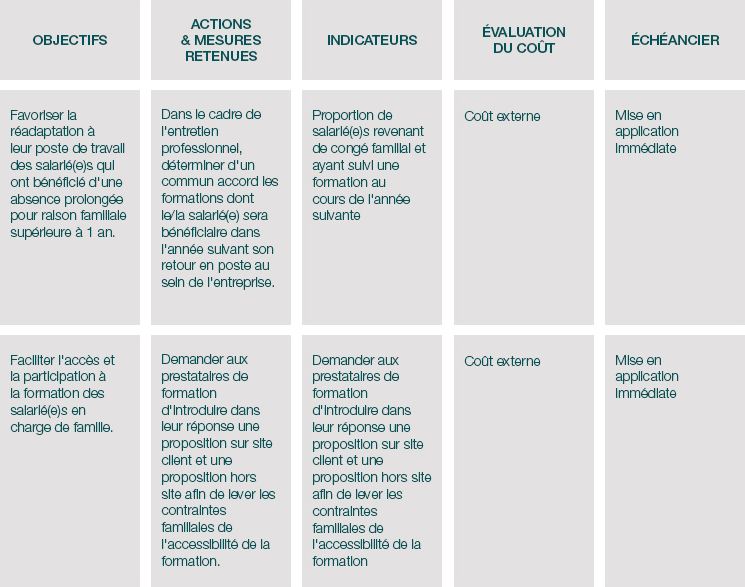 | OBJECTIFS | ACTIONS & MESURES RETENUES | INDICATEURS | ÉVALUATION DU COÛT | ÉCHÉANCIER |
|---|---|---|---|---|
| Favoriser la réadaptation à leur poste de travail des salarié(e)s qui ont bénéficié d'une absence prolongée pour raison familiale supérieure à 1 an. | Dans le cadre de l'entretien professionnel, déterminer d'un commun accord les formations dont le/la salarié(e) sera bénéficiaire dans l'année suivant son retour en poste au sein de l'entreprise. | Proportion de salarié(e)s revenant de congé familial et ayant suivi une formation au cours de l'année suivante | Coût externe | Mise en application immédiate |
| Faciliter l'accès et la participation à la formation des salarié(e)s en charge de famille. | Demander aux prestataires de formation d'introduire dans leur réponse une proposition sur site client et une proposition hors site afin de lever les contraintes familiales de l'accessibilité de la formation. | Demander aux prestataires de formation d'introduire dans leur réponse une proposition sur site client et une proposition hors site afin de lever les contraintes familiales de l'accessibilité de la formation | Coût externe | Mise en application immédiate |